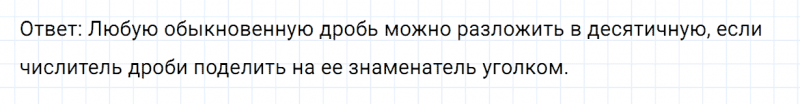 Ответ: Любую обыкновенную дробь можно разложить в десятичную, если числитель дроби поделить на ее знаменатель уголком.